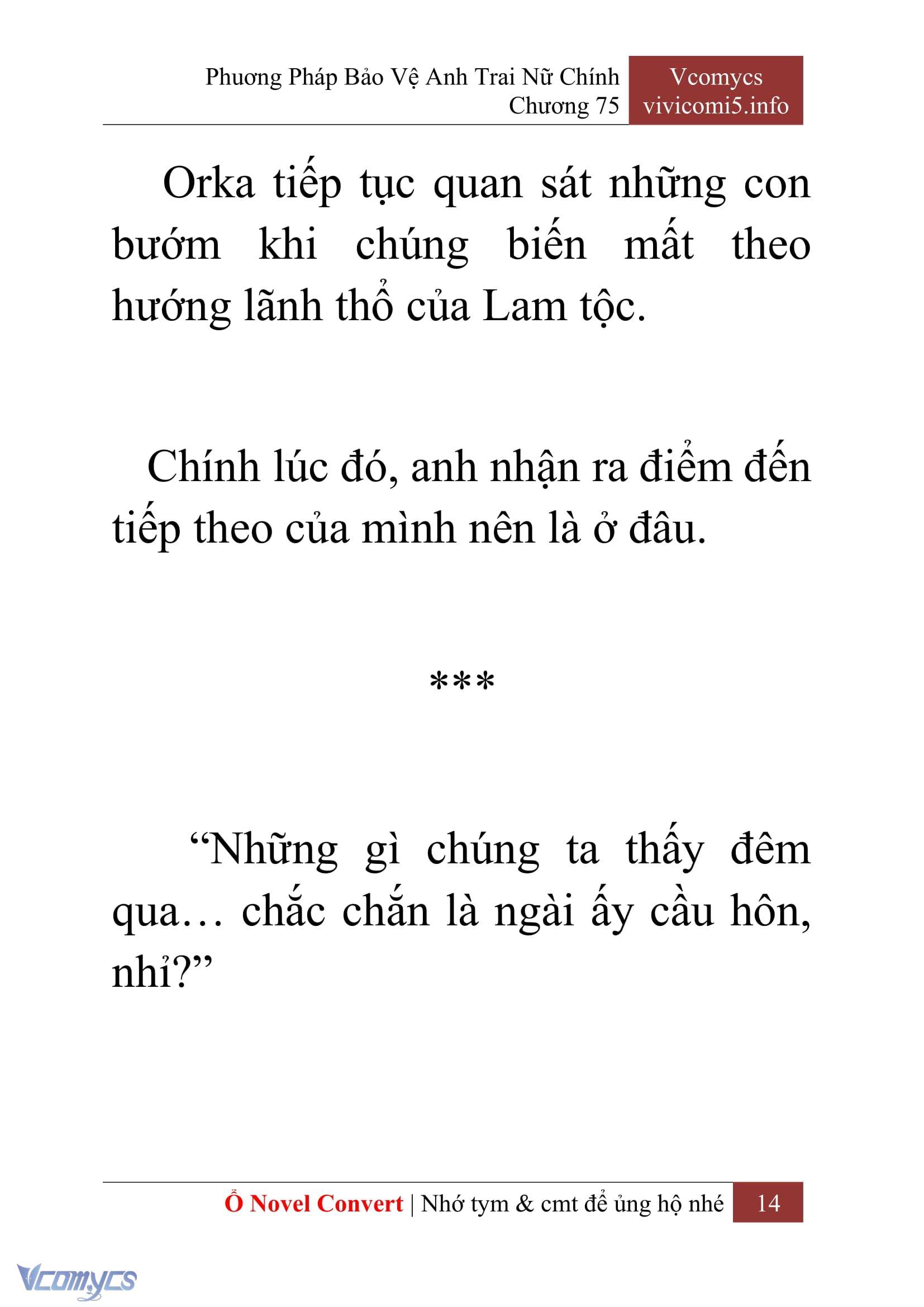 Phương Pháp Bảo Vệ Anh Trai Nữ Chính
Chương 75

Vcomycs
vivicomi5.info

Orka tiếp tục quan sát những con bướm khi chúng biến mất theo hướng lãnh thổ của Lam tộc.

Chính lúc đó, anh nhận ra điểm đến tiếp theo của mình nên là ở đâu.

***

“Những gì chúng ta thấy đêm qua… chắc chắn là ngài ấy cầu hôn, nhỉ?”

Ổ Novel Convert | Nhớ tym & cmt để ủng hộ nhé 14

Vcomycs